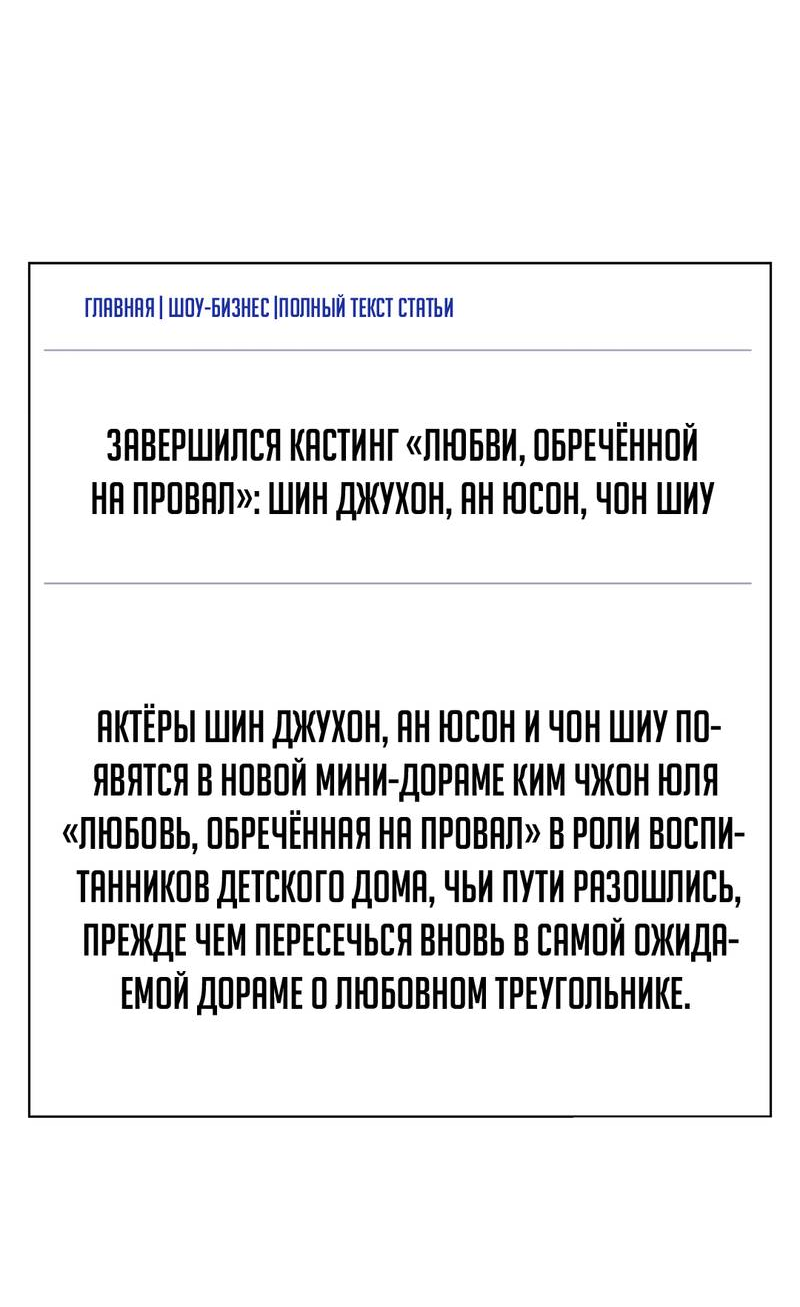 ГЛАВНАЯ | ШОУ-БИЗНЕС |ПОЛНЫЙ ТЕКСТ СТАТЬИ

ЗАВЕРШИЛСЯ КАСТИНГ «ЛЮБВИ, ОБРЕЧЁННОЙ НА ПРОВАЛ»: ШИН ДЖУХОН, АН ЮСОН, ЧОН ШИУ

АКТЁРЫ ШИН ДЖУХОН, АН ЮСОН И ЧОН ШИУ ПОЯВЯТСЯ В НОВОЙ МИНИ-ДОРАМЕ КИМ ЧЖОН ЮЛЯ «ЛЮБОВЬ, ОБРЕЧЁННАЯ НА ПРОВАЛ» В РОЛИ ВОСПИТАННИКОВ ДЕТСКОГО ДОМА, ЧЬИ ПУТИ РАЗОШЛИСЬ, ПРЕЖДЕ ЧЕМ ПЕРЕСЕЧЬСЯ ВНОВЬ В САМОЙ ОЖИДАЕМОЙ ДОРАМЕ О ЛЮБОВНОМ ТРЕУГОЛЬНИКЕ.